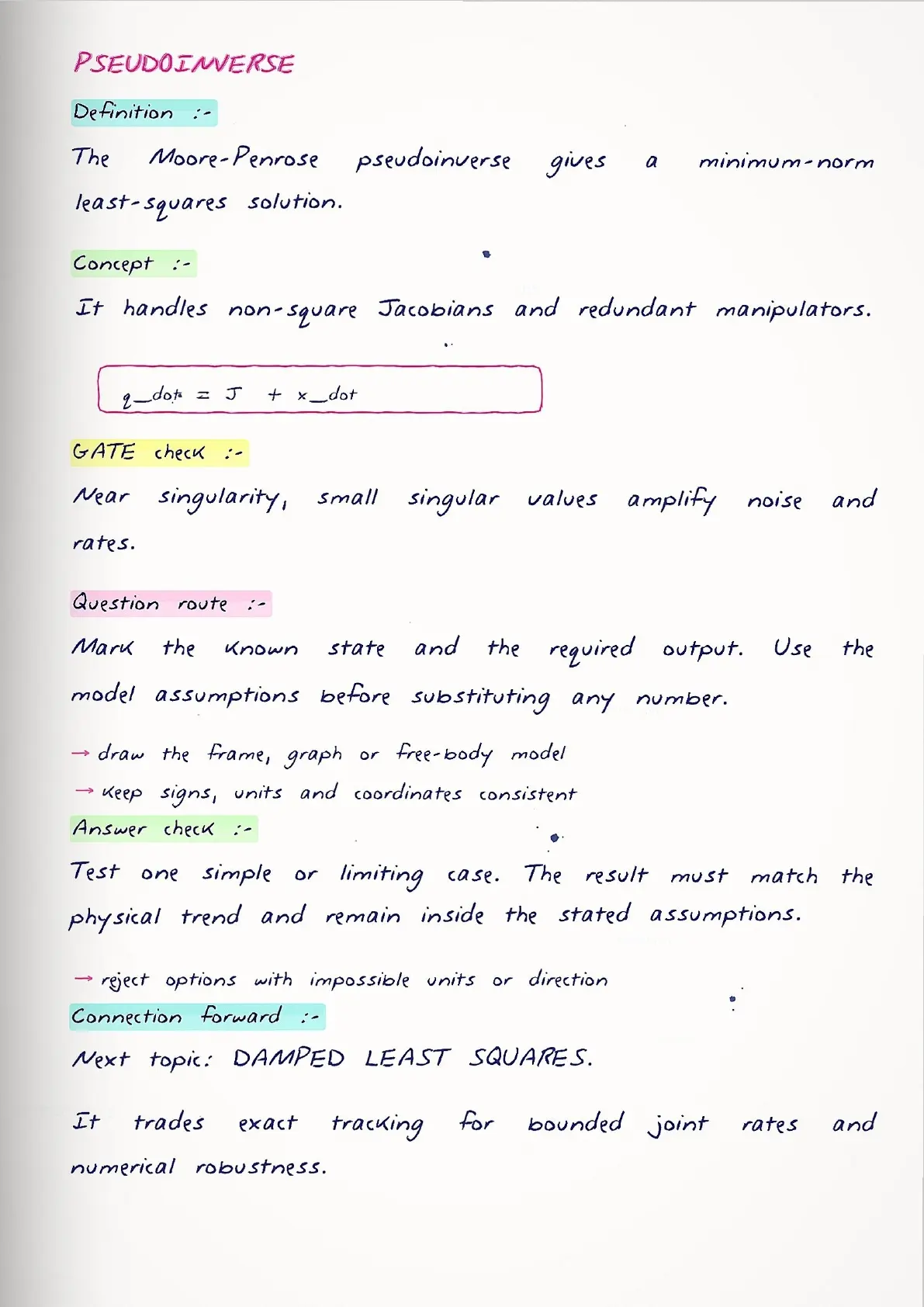 PSEUDOINVERSE

Definition :-

The Moore-Penrose pseudoinverse gives a minimum-norm least-squares solution.

Concept :-

It handles non-square Jacobians and redundant manipulators.

q_dot = J + x_dot

GATE check :-

Near singularity, small singular values amplify noise and rates.

Question route :-

Mark the known state and the required output. Use the model assumptions before substituting any number.

→ draw the frame, graph or free-body model
→ keep signs, units and coordinates consistent

Answer check :-

Test one simple or limiting case. The result must match the physical trend and remain inside the stated assumptions.

→ reject options with impossible units or direction

Connection forward :-

Next topic: DAMPED LEAST SQUARES.

It trades exact tracking for bounded joint rates and numerical robustness.